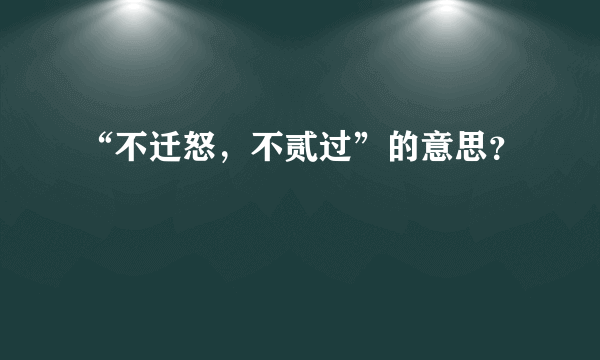 “不迁怒，不贰过”的意思?